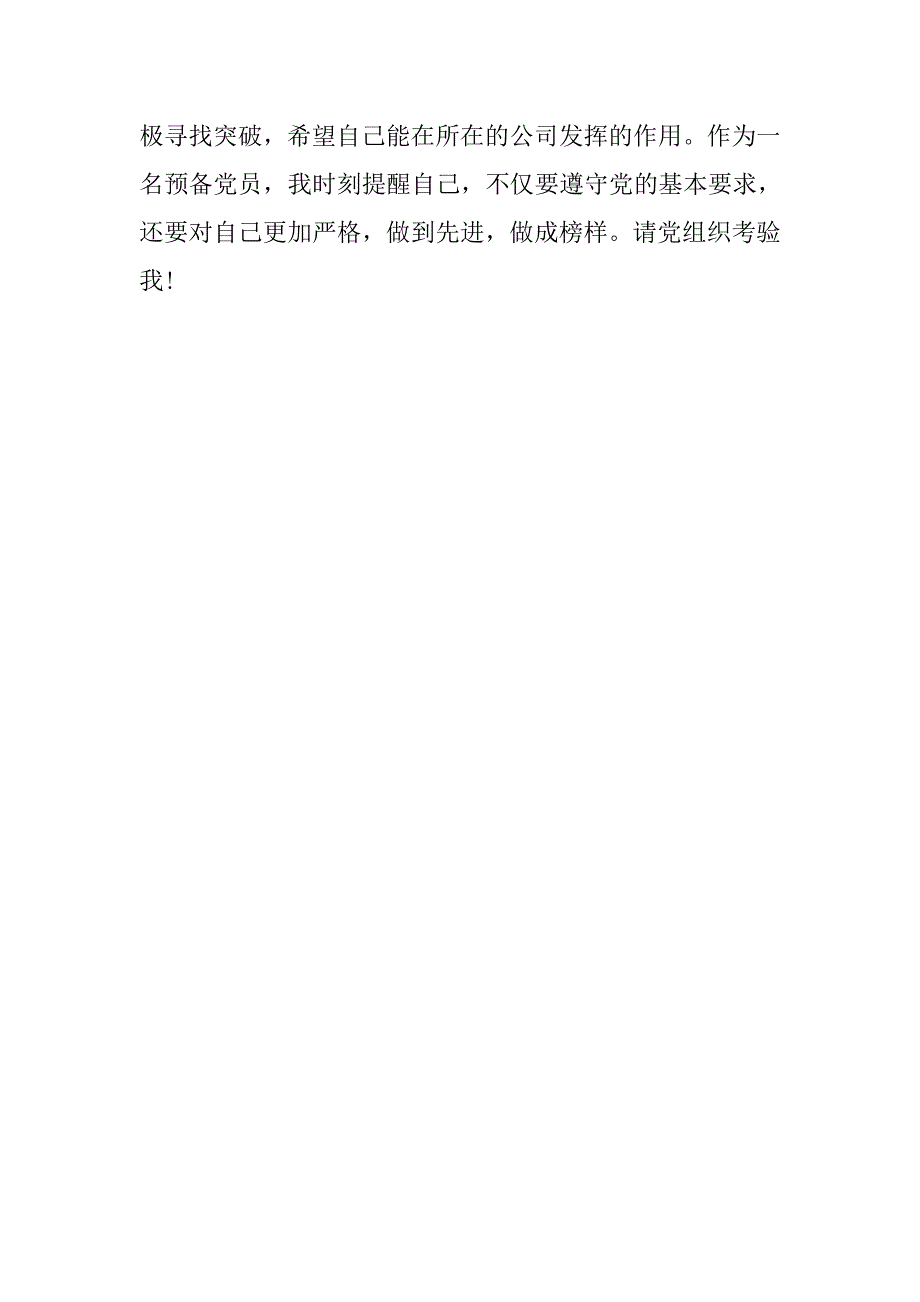 极寻找突破，希望自己能在所在的公司发挥的作用。作为一名预备党员，我时刻提醒自己，不仅要遵守党的基本要求，还要对自己更加严格，做到先进，做成榜样。请党组织考验我！